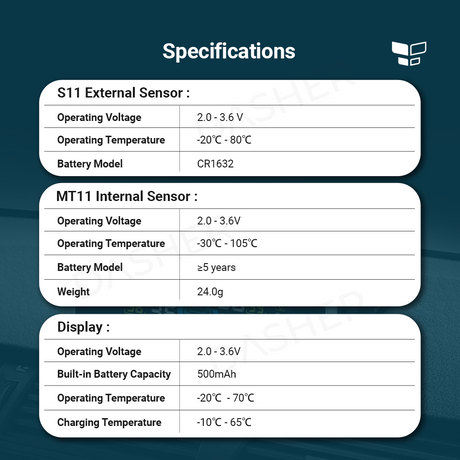 Specifications

S11 External Sensor :

| Operating Voltage | 2.0 - 3.6 V |
|---|---|
| Operating Temperature | -20℃ - 80℃ |
| Battery Model | CR1632 |

MT11 Internal Sensor :

| Operating Voltage | 2.0 - 3.6V |
|---|---|
| Operating Temperature | -30℃ - 105℃ |
| Battery Model | ≥5 years |
| Weight | 24.0g |

Display :

| Operating Voltage | 2.0 - 3.6V |
|---|---|
| Built-in Battery Capacity | 500mAh |
| Operating Temperature | -20℃ - 70℃ |
| Charging Temperature | -10℃ - 65℃ |

DASHER
DASHER
DASHER